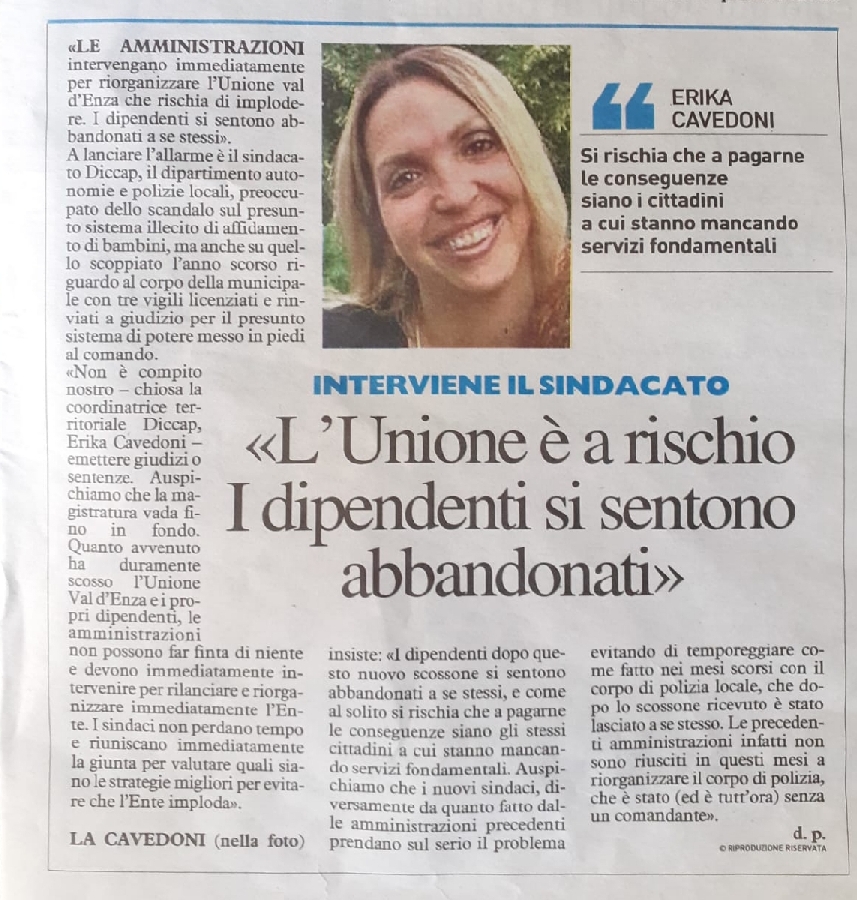 ERIKA CAVEDONI

Si rischia che a pagarne le conseguenze siano i cittadini a cui stanno mancando servizi fondamentali

INTERVIENE IL SINDACATO

«L'Unione è a rischio I dipendenti si sentono abbandonati»

«LE AMMINISTRAZIONI intervengano immediatamente per riorganizzare l'Unione val d'Enza che rischia di implodere. I dipendenti si sentono abbandonati a se stessi».

A lanciare l'allarme è il sindacato Diccap, il dipartimento autonomie e polizie locali, preoccupato dello scandalo sul presunto sistema illecito di affidamento di bambini, ma anche su quello scoppiato l'anno scorso riguardo al corpo della municipale con tre vigili licenziati e rinviati a giudizio per il presunto sistema di potere messo in piedi al comando.

«Non è compito nostro – chiosa la coordinatrice territoriale Diccap, Erika Cavedoni – emettere giudizi o sentenze. Auspichiamo che la magistratura vada fino in fondo. Quanto avvenuto ha duramente scosso l'Unione Val d'Enza e i propri dipendenti, le amministrazioni non possono far finta di niente e devono immediatamente intervenire per rilanciare e riorganizzare immediatamente l'Ente. I sindaci non perdano tempo e riuniscano immediatamente la giunta per valutare quali siano le strategie migliori per evitare che l'Ente imploda».

LA CAVEDONI (nella foto) insiste: «I dipendenti dopo questo nuovo scossone si sentono abbandonati a se stessi, e come al solito si rischia che a pagarne le conseguenze siano gli stessi cittadini a cui stanno mancando servizi fondamentali. Auspichiamo che i nuovi sindaci, diversamente da quanto fatto dalle amministrazioni precedenti prendano sul serio il problema evitando di temporeggiare come fatto nei mesi scorsi con il corpo di polizia locale, che dopo lo scossone ricevuto è stato lasciato a se stesso. Le precedenti amministrazioni infatti non sono riusciti in questi mesi a riorganizzare il corpo di polizia, che è stato (ed è tutt'ora) senza un comandante».

d. p.

© RIPRODUZIONE RISERVATA